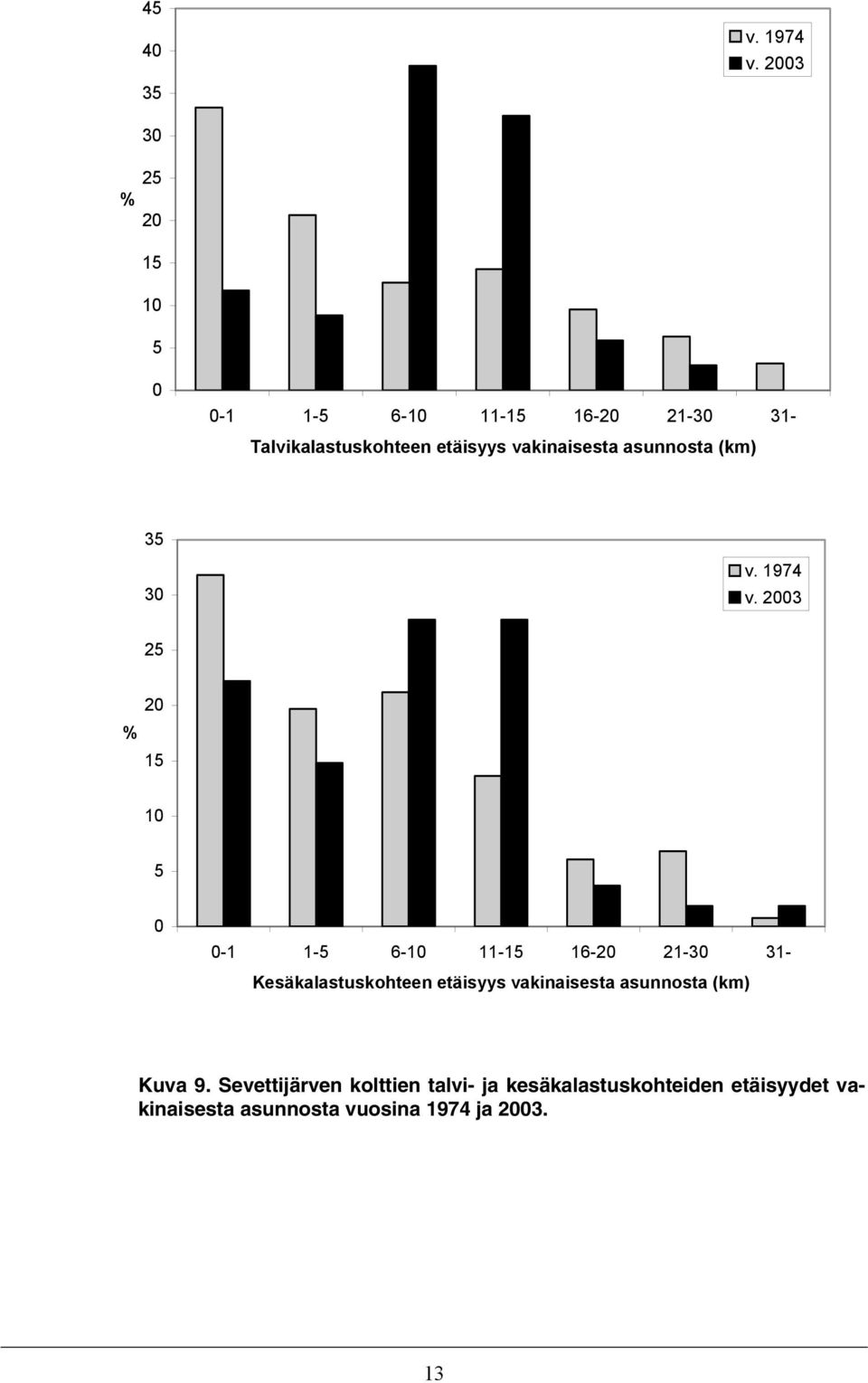 45
40
35
30
25
20
15
10
5
0
%

v. 1974
v. 2003

0-1 1-5 6-10 11-15 16-20 21-30 31-

Talvikalastuskohteen etäisyys vakinaisesta asunnosta (km)

35
30
25
20
15
10
5
0
%

v. 1974
v. 2003

0-1 1-5 6-10 11-15 16-20 21-30 31-

Kesäkalastuskohteen etäisyys vakinaisesta asunnosta (km)

Kuva 9. Sevettijärven kolttien talvi- ja kesäkalastuskohteiden etäisyydet vakinaisesta asunnosta vuosina 1974 ja 2003.

13